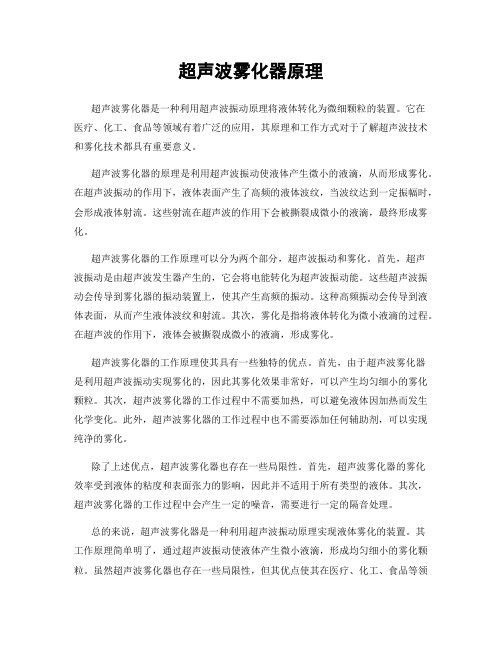 超声波雾化器原理

超声波雾化器是一种利用超声波振动原理将液体转化为微细颗粒的装置。它在医疗、化工、食品等领域有着广泛的应用，其原理和工作方式对于了解超声波技术和雾化技术都具有重要意义。

超声波雾化器的原理是利用超声波振动使液体产生微小的液滴，从而形成雾化。在超声波振动的作用下，液体表面产生了高频的液体波纹，当波纹达到一定振幅时，会形成液体射流。这些射流在超声波的作用下会被撕裂成微小的液滴，最终形成雾化。

超声波雾化器的工作原理可以分为两个部分，超声波振动和雾化。首先，超声波振动是由超声波发生器产生的，它会将电能转化为超声波振动能。这些超声波振动会传导到雾化器的振动装置上，使其产生高频的振动。这种高频振动会传导到液体表面，从而产生液体波纹和射流。其次，雾化是指将液体转化为微小液滴的过程。在超声波的作用下，液体会被撕裂成微小的液滴，形成雾化。

超声波雾化器的工作原理使其具有一些独特的优点。首先，由于超声波雾化器是利用超声波振动实现雾化的，因此其雾化效果非常好，可以产生均匀细小的雾化颗粒。其次，超声波雾化器的工作过程中不需要加热，可以避免液体因加热而发生化学变化。此外，超声波雾化器的工作过程中也不需要添加任何辅助剂，可以实现纯净的雾化。

除了上述优点，超声波雾化器也存在一些局限性。首先，超声波雾化器的雾化效率受到液体的粘度和表面张力的影响，因此并不适用于所有类型的液体。其次，超声波雾化器的工作过程中会产生一定的噪音，需要进行一定的隔音处理。

总的来说，超声波雾化器是一种利用超声波振动原理实现液体雾化的装置。其工作原理简单明了，通过超声波振动使液体产生微小液滴，形成均匀细小的雾化颗粒。虽然超声波雾化器也存在一些局限性，但其优点使其在医疗、化工、食品等领